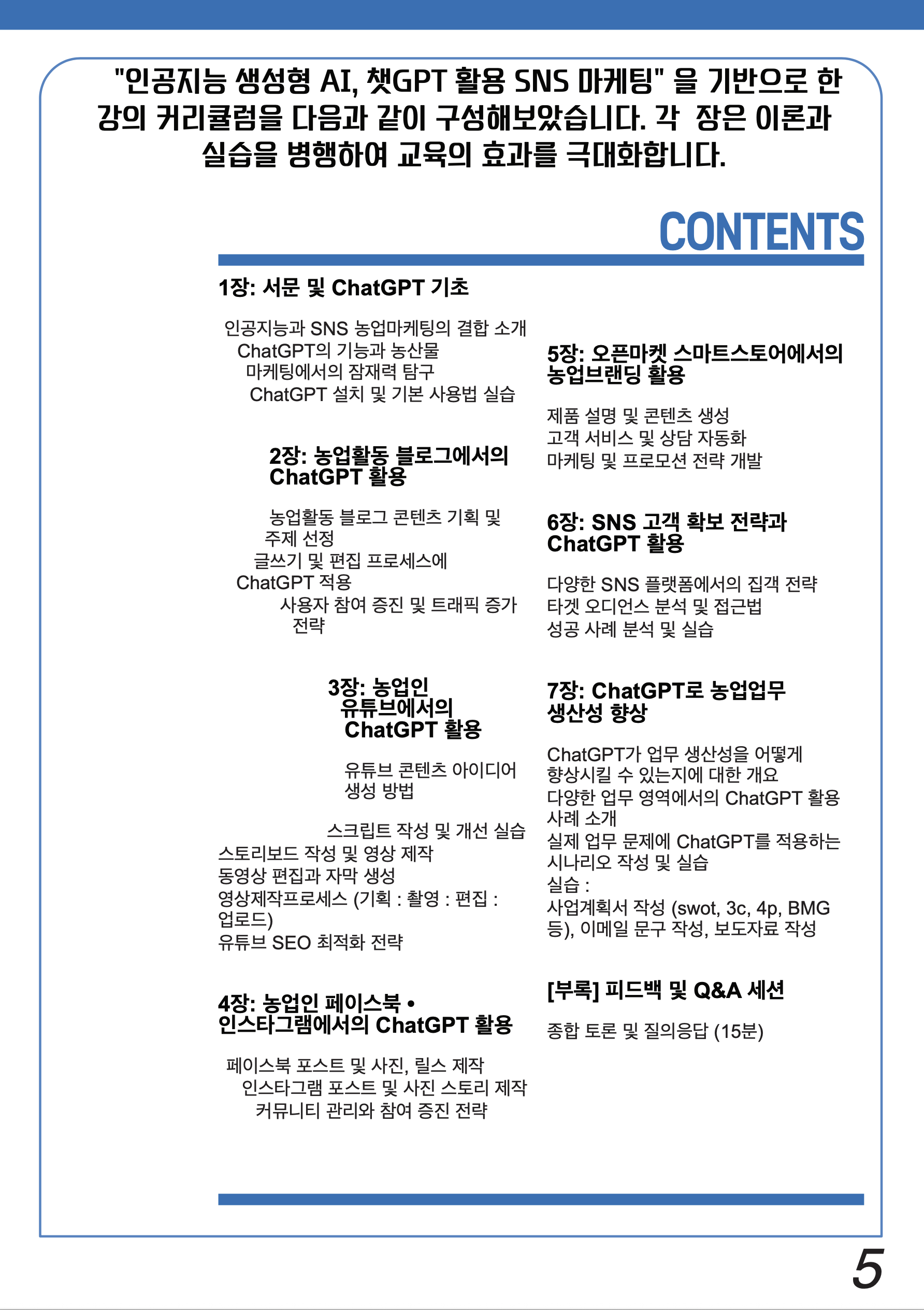 "인공지능 생성형 AI, 챗GPT 활용 SNS 마케팅" 을 기반으로 한 강의 커리큘럼을 다음과 같이 구성해보았습니다. 각 장은 이론과 실습을 병행하여 교육의 효과를 극대화합니다.

CONTENTS

1장: 서문 및 ChatGPT 기초

인공지능과 SNS 농업마케팅의 결합 소개
ChatGPT의 기능과 농산물 마케팅에서의 잠재력 탐구
ChatGPT 설치 및 기본 사용법 실습

2장: 농업활동 블로그에서의 ChatGPT 활용

농업활동 블로그 콘텐츠 기획 및 주제 선정
글쓰기 및 편집 프로세스에 ChatGPT 적용
사용자 참여 증진 및 트래픽 증가 전략

3장: 농업인 유튜브에서의 ChatGPT 활용

유튜브 콘텐츠 아이디어 생성 방법

스크립트 작성 및 개선 실습
스토리보드 작성 및 영상 제작
동영상 편집과 자막 생성
영상제작프로세스 (기획 : 촬영 : 편집 : 업로드)
유튜브 SEO 최적화 전략

4장: 농업인 페이스북 • 인스타그램에서의 ChatGPT 활용

페이스북 포스트 및 사진, 릴스 제작
인스타그램 포스트 및 사진 스토리 제작
커뮤니티 관리와 참여 증진 전략

5장: 오픈마켓 스마트스토어에서의 농업브랜딩 활용

제품 설명 및 콘텐츠 생성
고객 서비스 및 상담 자동화
마케팅 및 프로모션 전략 개발

6장: SNS 고객 확보 전략과 ChatGPT 활용

다양한 SNS 플랫폼에서의 집객 전략
타겟 오디언스 분석 및 접근법
성공 사례 분석 및 실습

7장: ChatGPT로 농업업무 생산성 향상

ChatGPT가 업무 생산성을 어떻게 향상시킬 수 있는지에 대한 개요
다양한 업무 영역에서의 ChatGPT 활용 사례 소개
실제 업무 문제에 ChatGPT를 적용하는 시나리오 작성 및 실습
실습 :
사업계획서 작성 (swot, 3c, 4p, BMG 등), 이메일 문구 작성, 보도자료 작성

[부록] 피드백 및 Q&A 세션

종합 토론 및 질의응답 (15분)

5